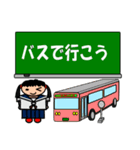 バスで行こう